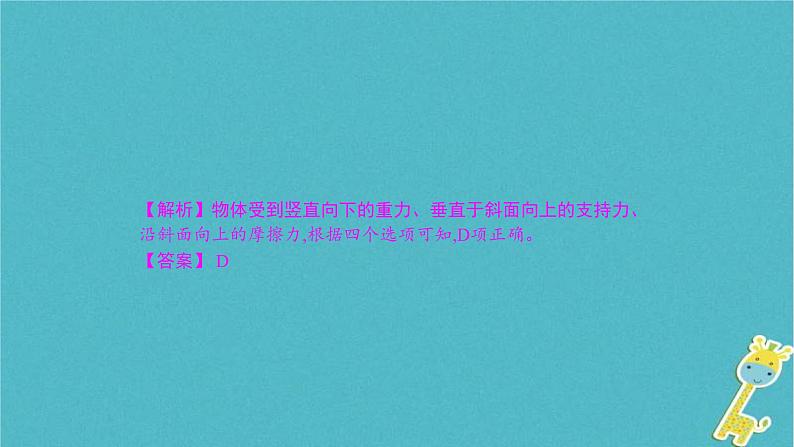 【解析】物体受到竖直向下的重力、垂直于斜面向上的支持力、沿斜面向上的摩擦力,根据四个选项可知,D项正确。
【答案】 D